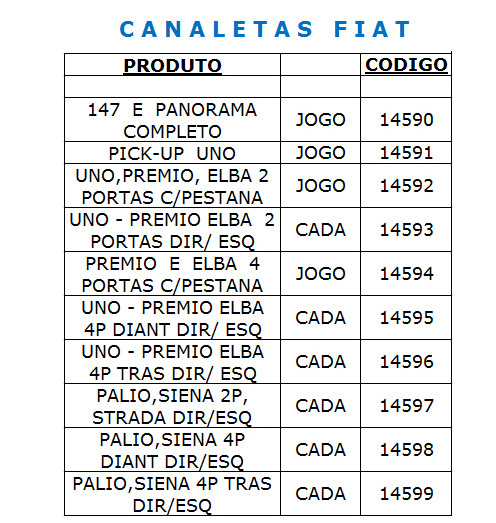 CANALETAS FIAT

| PRODUTO | | CODIGO |
|---|---|---|
| | | |
| 147 E PANORAMA COMPLETO | JOGO | 14590 |
| PICK-UP UNO | JOGO | 14591 |
| UNO,PREMIO, ELBA 2 PORTAS C/PESTANA | JOGO | 14592 |
| UNO - PREMIO ELBA 2 PORTAS DIR/ ESQ | CADA | 14593 |
| PREMIO E ELBA 4 PORTAS C/PESTANA | JOGO | 14594 |
| UNO - PREMIO ELBA 4P DIANT DIR/ ESQ | CADA | 14595 |
| UNO - PREMIO ELBA 4P TRAS DIR/ ESQ | CADA | 14596 |
| PALIO,SIENA 2P, STRADA DIR/ESQ | CADA | 14597 |
| PALIO,SIENA 4P DIANT DIR/ESQ | CADA | 14598 |
| PALIO,SIENA 4P TRAS DIR/ESQ | CADA | 14599 |